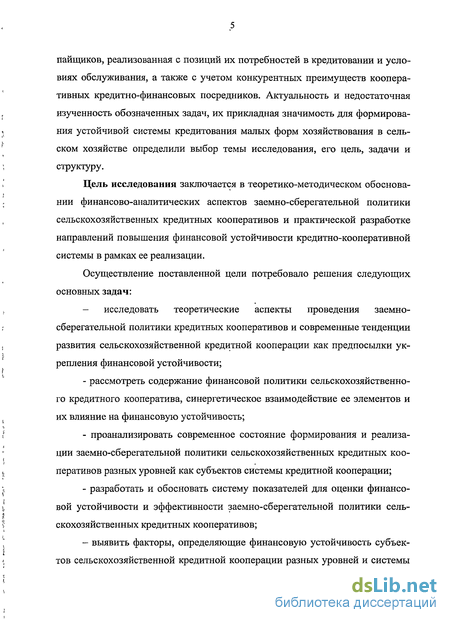 5

пайщиков, реализованная с позиций их потребностей в кредитовании и условиях обслуживания, а также с учетом конкурентных преимуществ кооперативных кредитно-финансовых посредников. Актуальность и недостаточная изученность обозначенных задач, их прикладная значимость для формирования устойчивой системы кредитования малых форм хозяйствования в сельском хозяйстве определили выбор темы исследования, его цель, задачи и структуру.

Цель исследования заключается в теоретико-методическом обосновании финансово-аналитических аспектов заемно-сберегательной политики сельскохозяйственных кредитных кооперативов и практической разработке направлений повышения финансовой устойчивости кредитно-кооперативной системы в рамках ее реализации.

Осуществление поставленной цели потребовало решения следующих основных задач:

– исследовать теоретические аспекты проведения заемно-сберегательной политики кредитных кооперативов и современные тенденции развития сельскохозяйственной кредитной кооперации как предпосылки укрепления финансовой устойчивости;

- рассмотреть содержание финансовой политики сельскохозяйственного кредитного кооператива, синергетическое взаимодействие ее элементов и их влияние на финансовую устойчивость;

- проанализировать современное состояние формирования и реализации заемно-сберегательной политики сельскохозяйственных кредитных кооперативов разных уровней как субъектов системы кредитной кооперации;

- разработать и обосновать систему показателей для оценки финансовой устойчивости и эффективности заемно-сберегательной политики сельскохозяйственных кредитных кооперативов;

– выявить факторы, определяющие финансовую устойчивость субъектов сельскохозяйственной кредитной кооперации разных уровней и системы

dsLib.net
библиотека диссертаций